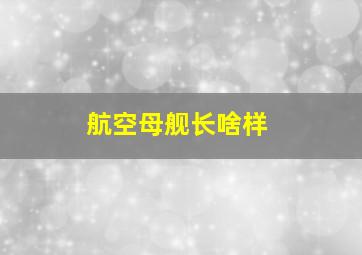 航空母舰长啥样